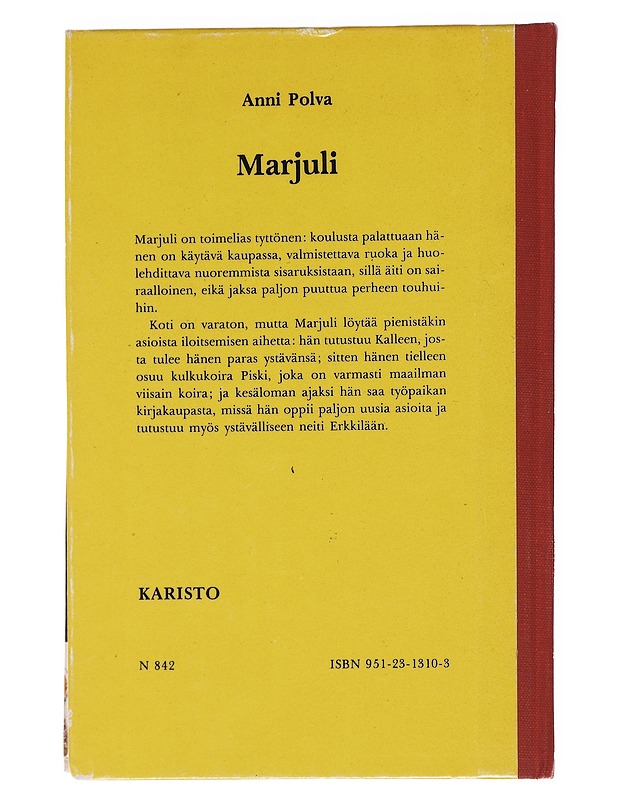 Anni Polva

Marjuli

Marjuli on toimelias tyttönen: koulusta palattuaan hänen on käytävä kaupassa, valmistettava ruoka ja huolehdittava nuoremmista sisaruksistaan, sillä äiti on sairaalloinen, eikä jaksa paljon puuttua perheen touhuihin.

Koti on varaton, mutta Marjuli löytää pienistäkin asioista iloitsemisen aihetta: hän tutustuu Kalleen, josta tulee hänen paras ystävänsä; sitten hänen tielleen osuu kulkukoira Piski, joka on varmasti maailman viisain koira; ja kesäloman ajaksi hän saa työpaikan kirjakaupasta, missä hän oppii paljon uusia asioita ja tutustuu myös ystävälliseen neiti Erkkilään.

KARISTO

N 842

ISBN 951-23-1310-3